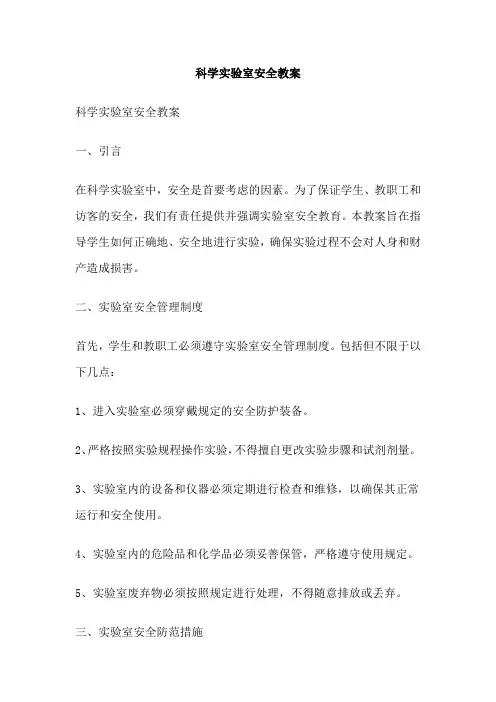 科学实验室安全教案

科学实验室安全教案

一、引言

在科学实验室中，安全是首要考虑的因素。为了保证学生、教职工和访客的安全，我们有责任提供并强调实验室安全教育。本教案旨在指导学生如何正确地、安全地进行实验，确保实验过程不会对人身和财产造成损害。

二、实验室安全管理制度

首先，学生和教职工必须遵守实验室安全管理制度。包括但不限于以下几点：

1、进入实验室必须穿戴规定的安全防护装备。

2、严格按照实验规程操作实验，不得擅自更改实验步骤和试剂剂量。

3、实验室内的设备和仪器必须定期进行检查和维修，以确保其正常运行和安全使用。

4、实验室内的危险品和化学品必须妥善保管，严格遵守使用规定。

5、实验室废弃物必须按照规定进行处理，不得随意排放或丢弃。

三、实验室安全防范措施